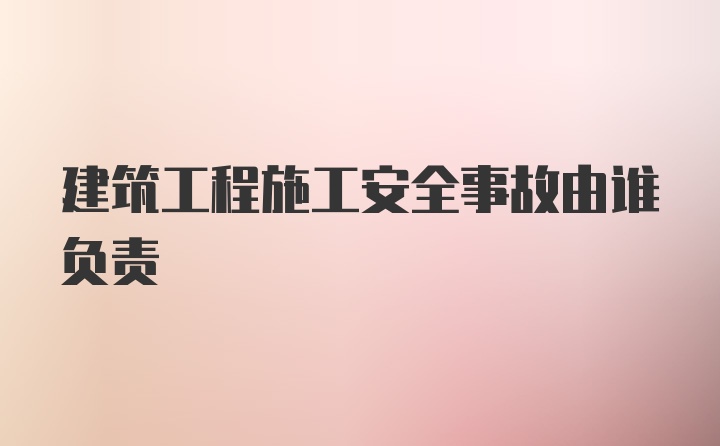 建筑工程施工安全事故由谁负责